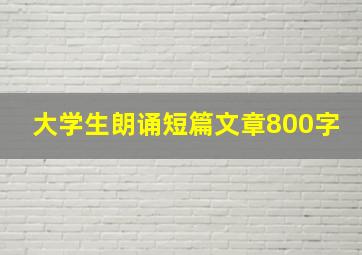 大学生朗诵短篇文章800字